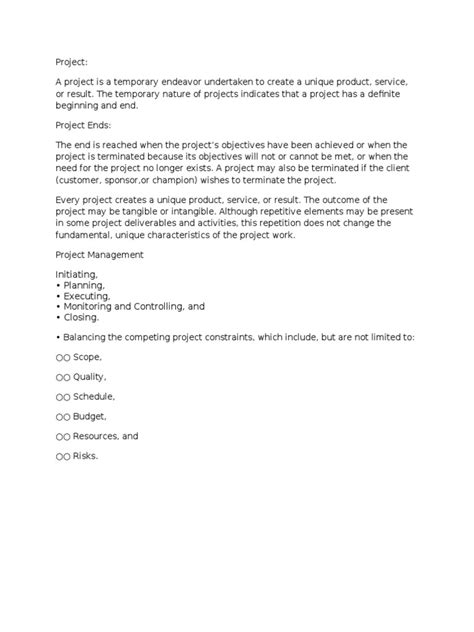 Project:

A project is a temporary endeavor undertaken to create a unique product, service, or result. The temporary nature of projects indicates that a project has a definite beginning and end.

Project Ends:

The end is reached when the project's objectives have been achieved or when the project is terminated because its objectives will not or cannot be met, or when the need for the project no longer exists. A project may also be terminated if the client (customer, sponsor,or champion) wishes to terminate the project.

Every project creates a unique product, service, or result. The outcome of the project may be tangible or intangible. Although repetitive elements may be present in some project deliverables and activities, this repetition does not change the fundamental, unique characteristics of the project work.

Project Management

Initiating,
• Planning,
• Executing,
• Monitoring and Controlling, and
• Closing.

• Balancing the competing project constraints, which include, but are not limited to:

○○ Scope,

○○ Quality,

○○ Schedule,

○○ Budget,

○○ Resources, and

○○ Risks.